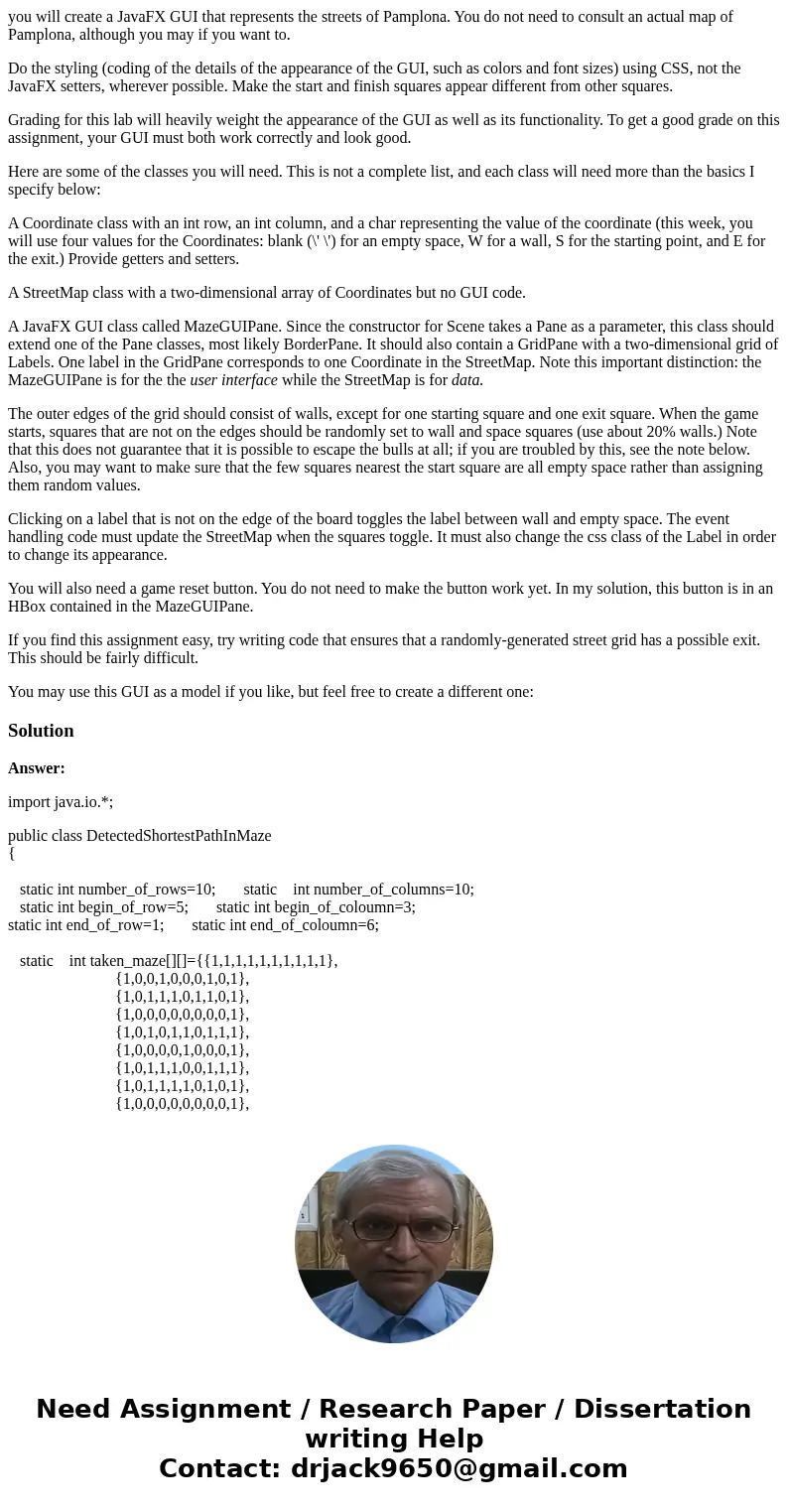 you will create a JavaFX GUI that represents the streets of Pamplona. You do not need to consult an actual map of Pamplona, although you may if you want to.

Do the styling (coding of the details of the appearance of the GUI, such as colors and font sizes) using CSS, not the JavaFX setters, wherever possible. Make the start and finish squares appear different from other squares.

Grading for this lab will heavily weight the appearance of the GUI as well as its functionality. To get a good grade on this assignment, your GUI must both work correctly and look good.

Here are some of the classes you will need. This is not a complete list, and each class will need more than the basics I specify below:

A Coordinate class with an int row, an int column, and a char representing the value of the coordinate (this week, you will use four values for the Coordinates: blank (\' \') for an empty space, W for a wall, S for the starting point, and E for the exit.) Provide getters and setters.

A StreetMap class with a two-dimensional array of Coordinates but no GUI code.

A JavaFX GUI class called MazeGUIPane. Since the constructor for Scene takes a Pane as a parameter, this class should extend one of the Pane classes, most likely BorderPane. It should also contain a GridPane with a two-dimensional grid of Labels. One label in the GridPane corresponds to one Coordinate in the StreetMap. Note this important distinction: the MazeGUIPane is for the the user interface while the StreetMap is for data.

The outer edges of the grid should consist of walls, except for one starting square and one exit square. When the game starts, squares that are not on the edges should be randomly set to wall and space squares (use about 20% walls.) Note that this does not guarantee that it is possible to escape the bulls at all; if you are troubled by this, see the note below. Also, you may want to make sure that the few squares nearest the start square are all empty space rather than assigning them random values.

Clicking on a label that is not on the edge of the board toggles the label between wall and empty space. The event handling code must update the StreetMap when the squares toggle. It must also change the css class of the Label in order to change its appearance.

You will also need a game reset button. You do not need to make the button work yet. In my solution, this button is in an HBox contained in the MazeGUIPane.

If you find this assignment easy, try writing code that ensures that a randomly-generated street grid has a possible exit. This should be fairly difficult.

You may use this GUI as a model if you like, but feel free to create a different one:

Solution

Answer:

import java.io.*;

public class DetectedShortestPathInMaze
{

static int number_of_rows=10; static int number_of_columns=10;
static int begin_of_row=5; static int begin_of_coloumn=3;
static int end_of_row=1; static int end_of_coloumn=6;

static int taken_maze[][]={{1,1,1,1,1,1,1,1,1,1},
{1,0,0,1,0,0,0,1,0,1},
{1,0,1,1,1,0,1,1,0,1},
{1,0,0,0,0,0,0,0,0,1},
{1,0,1,0,1,1,0,1,1,1},
{1,0,0,0,0,1,0,0,0,1},
{1,0,1,1,1,0,0,1,1,1},
{1,0,1,1,1,1,0,1,0,1},
{1,0,0,0,0,0,0,0,0,1},

Need Assignment / Research Paper / Dissertation writing Help
Contact: drjack9650@gmail.com